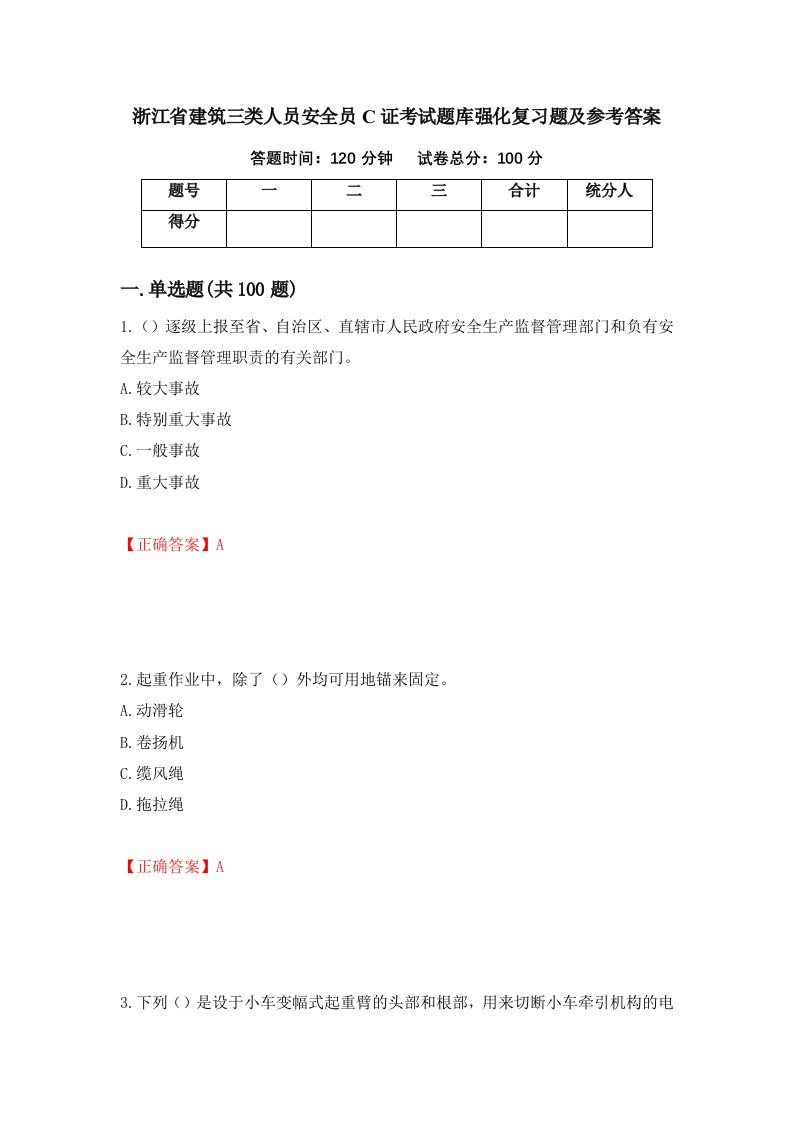 浙江省建筑三类人员安全员 C 证考试题库强化复习题及参考答案

答题时间：120 分钟　　试卷总分：100 分

| 题号 | 一 | 二 | 三 | 合计 | 统分人 |
|---|---|---|---|---|---|
| 得分 |  |  |  |  |  |

一.单选题(共 100 题)

1.（）逐级上报至省、自治区、直辖市人民政府安全生产监督管理部门和负有安全生产监督管理职责的有关部门。

A.较大事故

B.特别重大事故

C.一般事故

D.重大事故

【正确答案】A

2.起重作业中，除了（）外均可用地锚来固定。

A.动滑轮

B.卷扬机

C.缆风绳

D.拖拉绳

【正确答案】A

3.下列（）是设于小车变幅式起重臂的头部和根部，用来切断小车牵引机构的电